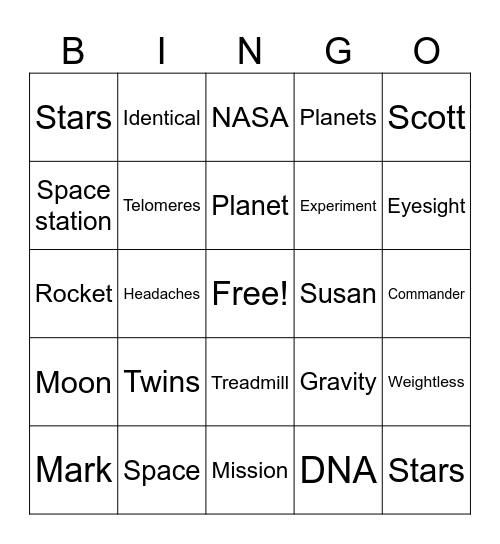 | B | I | N | G | O |
|---|---|---|---|---|
| Stars | Identical | NASA | Planets | Scott |
| Space station | Telomeres | Planet | Experiment | Eyesight |
| Rocket | Headaches | Free! | Susan | Commander |
| Moon | Twins | Treadmill | Gravity | Weightless |
| Mark | Space | Mission | DNA | Stars |